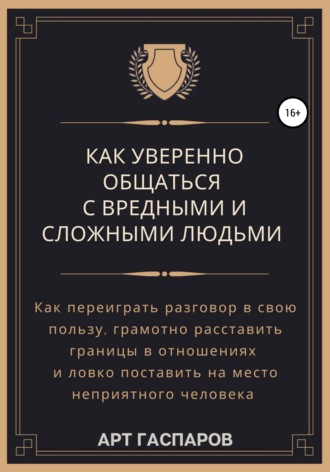 16+

КАК УВЕРЕННО ОБЩАТЬСЯ С ВРЕДНЫМИ И СЛОЖНЫМИ ЛЮДЬМИ

Как переиграть разговор в свою пользу, грамотно расставить границы в отношениях и ловко поставить на место неприятного человека

АРТ ГАСПАРОВ